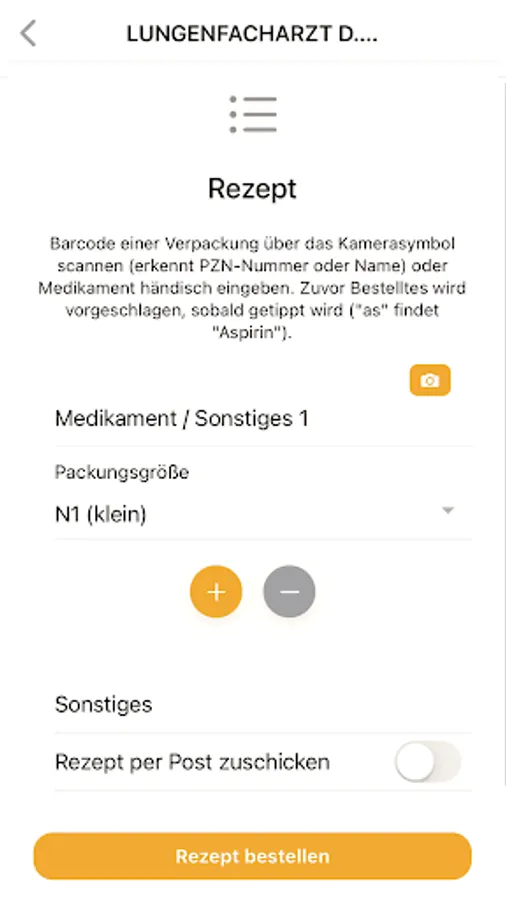 LUNGENFACHARZT D....

Rezept

Barcode einer Verpackung über das Kamerasymbol scannen (erkennt PZN-Nummer oder Name) oder Medikament händisch eingeben. Zuvor Bestelltes wird vorgeschlagen, sobald getippt wird ("as" findet "Aspirin").

Medikament / Sonstiges 1

Packungsgröße
N1 (klein)

+ −

Sonstiges

Rezept per Post zuschicken

Rezept bestellen